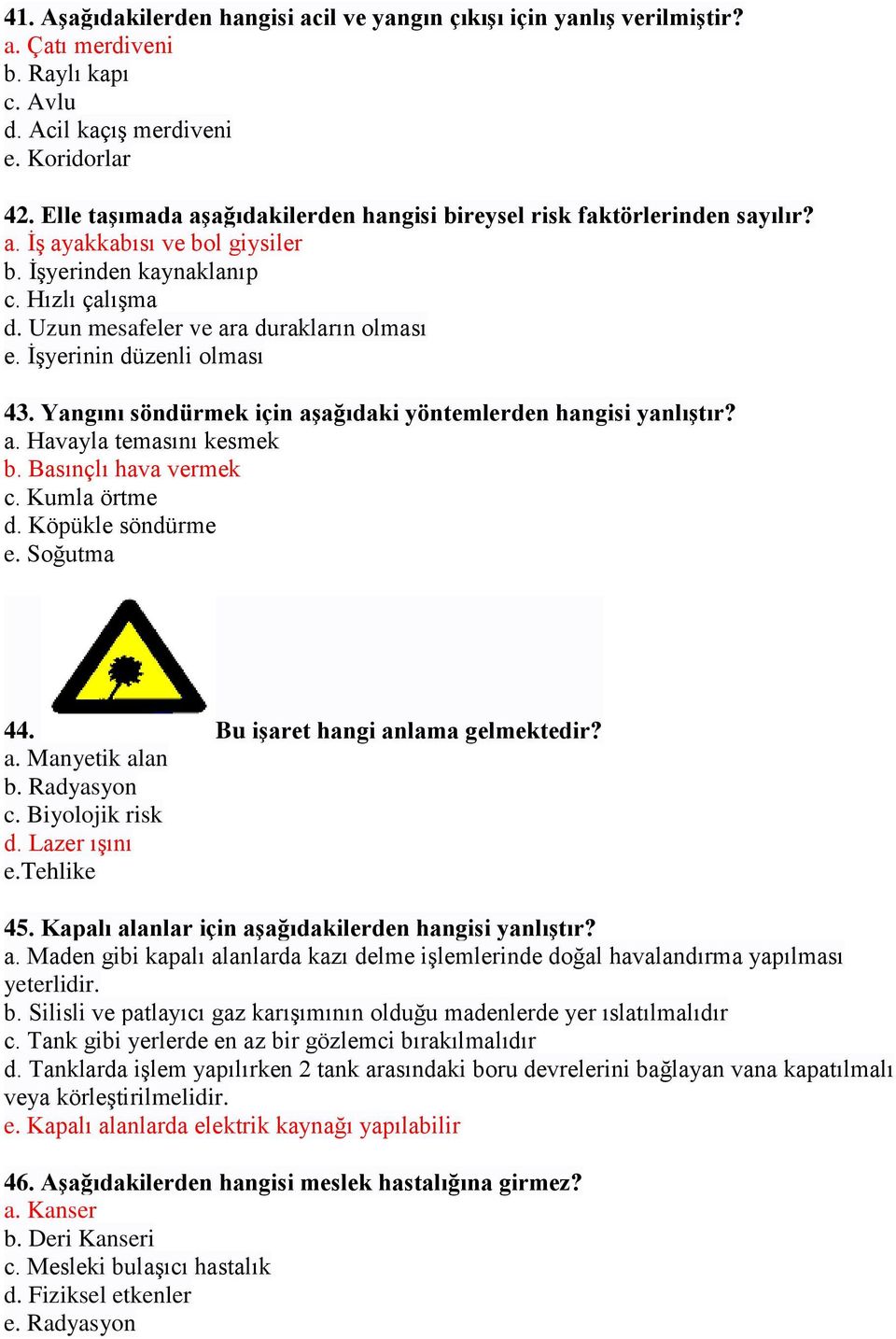 41. Aşağıdakilerden hangisi acil ve yangın çıkışı için yanlış verilmiştir?
a. Çatı merdiveni
b. Raylı kapı
c. Avlu
d. Acil kaçış merdiveni
e. Koridorlar

42. Elle taşımada aşağıdakilerden hangisi bireysel risk faktörlerinden sayılır?
a. İş ayakkabısı ve bol giysiler
b. İşyerinden kaynaklanıp
c. Hızlı çalışma
d. Uzun mesafeler ve ara durakların olması
e. İşyerinin düzenli olması

43. Yangını söndürmek için aşağıdaki yöntemlerden hangisi yanlıştır?
a. Havayla temasını kesmek
b. Basınçlı hava vermek
c. Kumla örtme
d. Köpükle söndürme
e. Soğutma

44. Bu işaret hangi anlama gelmektedir?
a. Manyetik alan
b. Radyasyon
c. Biyolojik risk
d. Lazer ışını
e.Tehlike

45. Kapalı alanlar için aşağıdakilerden hangisi yanlıştır?
a. Maden gibi kapalı alanlarda kazı delme işlemlerinde doğal havalandırma yapılması yeterlidir.
b. Silisli ve patlayıcı gaz karışımının olduğu madenlerde yer ıslatılmalıdır
c. Tank gibi yerlerde en az bir gözlemci bırakılmalıdır
d. Tanklarda işlem yapılırken 2 tank arasındaki boru devrelerini bağlayan vana kapatılmalı veya körleştirilmelidir.
e. Kapalı alanlarda elektrik kaynağı yapılabilir

46. Aşağıdakilerden hangisi meslek hastalığına girmez?
a. Kanser
b. Deri Kanseri
c. Mesleki bulaşıcı hastalık
d. Fiziksel etkenler
e. Radyasyon